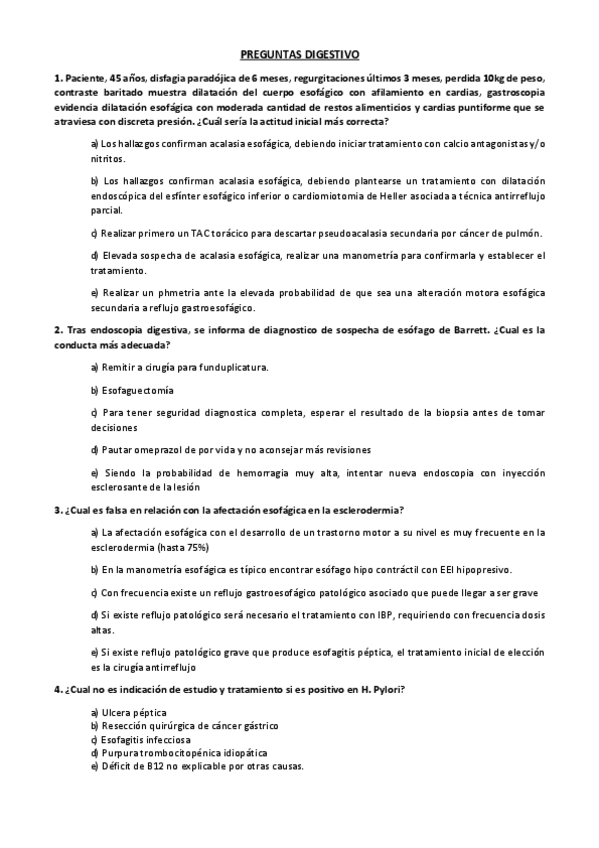 PREGUNTAS DIGESTIVO

1. Paciente, 45 años, disfagia paradójica de 6 meses, regurgitaciones últimos 3 meses, perdida 10kg de peso, contraste baritado muestra dilatación del cuerpo esofágico con afilamiento en cardias, gastroscopia evidencia dilatación esofágica con moderada cantidad de restos alimenticios y cardias puntiforme que se atraviesa con discreta presión. ¿Cuál sería la actitud inicial más correcta?

a) Los hallazgos confirman acalasia esofágica, debiendo iniciar tratamiento con calcio antagonistas y/o nitritos.

b) Los hallazgos confirman acalasia esofágica, debiendo plantearse un tratamiento con dilatación endoscópica del esfínter esofágico inferior o cardiomiotomia de Heller asociada a técnica antirreflujo parcial.

c) Realizar primero un TAC torácico para descartar pseudoacalasia secundaria por cáncer de pulmón.

d) Elevada sospecha de acalasia esofágica, realizar una manometría para confirmarla y establecer el tratamiento.

e) Realizar un phmetria ante la elevada probabilidad de que sea una alteración motora esofágica secundaria a reflujo gastroesofágico.

2. Tras endoscopia digestiva, se informa de diagnostico de sospecha de esófago de Barrett. ¿Cual es la conducta más adecuada?

a) Remitir a cirugía para funduplicatura.

b) Esofaguectomía

c) Para tener seguridad diagnostica completa, esperar el resultado de la biopsia antes de tomar decisiones

d) Pautar omeprazol de por vida y no aconsejar más revisiones

e) Siendo la probabilidad de hemorragia muy alta, intentar nueva endoscopia con inyección esclerosante de la lesión

3. ¿Cual es falsa en relación con la afectación esofágica en la esclerodermia?

a) La afectación esofágica con el desarrollo de un trastorno motor a su nivel es muy frecuente en la esclerodermia (hasta 75%)

b) En la manometría esofágica es típico encontrar esófago hipo contráctil con EEI hipopresivo.

c) Con frecuencia existe un reflujo gastroesofágico patológico asociado que puede llegar a ser grave

d) Si existe reflujo patológico será necesario el tratamiento con IBP, requiriendo con frecuencia dosis altas.

e) Si existe reflujo patológico grave que produce esofagitis péptica, el tratamiento inicial de elección es la cirugía antirreflujo

4. ¿Cual no es indicación de estudio y tratamiento si es positivo en H. Pylori?

a) Ulcera péptica
b) Resección quirúrgica de cáncer gástrico
c) Esofagitis infecciosa
d) Purpura trombocitopénica idiopática
e) Déficit de B12 no explicable por otras causas.